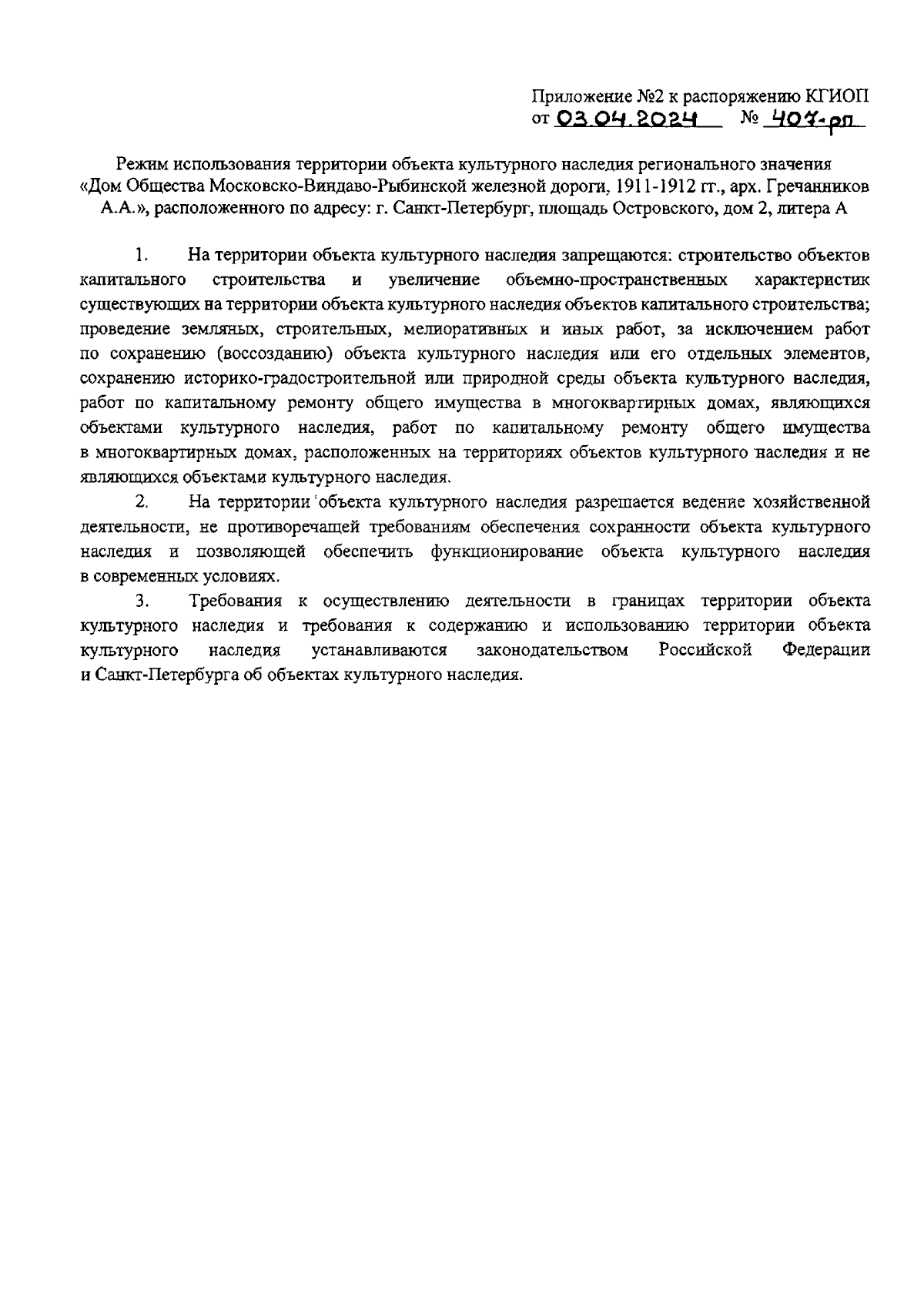 Приложение №2 к распоряжению КГИОП
от 03.04.2024 № 407-рп

Режим использования территории объекта культурного наследия регионального значения «Дом Общества Московско-Виндаво-Рыбинской железной дороги, 1911-1912 гг., арх. Гречанников А.А.», расположенного по адресу: г. Санкт-Петербург, площадь Островского, дом 2, литера А

1. На территории объекта культурного наследия запрещаются: строительство объектов капитального строительства и увеличение объемно-пространственных характеристик существующих на территории объекта культурного наследия объектов капитального строительства; проведение земляных, строительных, мелиоративных и иных работ, за исключением работ по сохранению (воссозданию) объекта культурного наследия или его отдельных элементов, сохранению историко-градостроительной или природной среды объекта культурного наследия, работ по капитальному ремонту общего имущества в многоквартирных домах, являющихся объектами культурного наследия, работ по капитальному ремонту общего имущества в многоквартирных домах, расположенных на территориях объектов культурного наследия и не являющихся объектами культурного наследия.

2. На территории объекта культурного наследия разрешается ведение хозяйственной деятельности, не противоречащей требованиям обеспечения сохранности объекта культурного наследия и позволяющей обеспечить функционирование объекта культурного наследия в современных условиях.

3. Требования к осуществлению деятельности в границах территории объекта культурного наследия и требования к содержанию и использованию территории объекта культурного наследия устанавливаются законодательством Российской Федерации и Санкт-Петербурга об объектах культурного наследия.